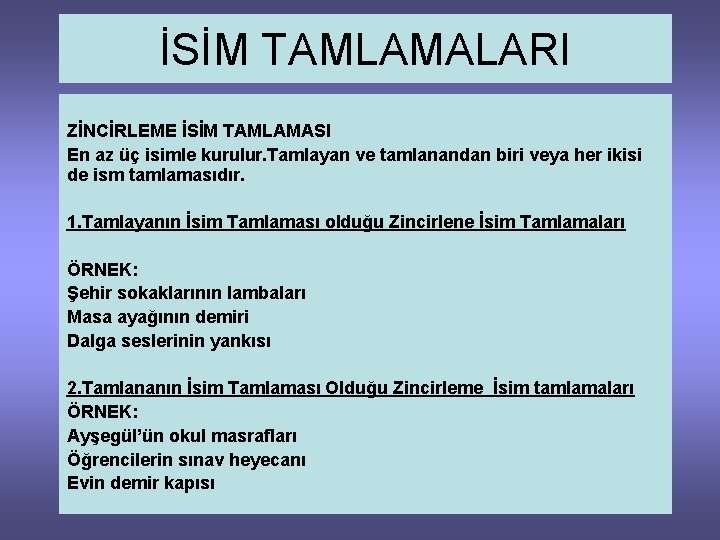 İSİM TAMLAMALARI

ZİNCİRLEME İSİM TAMLAMASI
En az üç isimle kurulur.Tamlayan ve tamlanandan biri veya her ikisi de ism tamlamasıdır.

1.Tamlayanın İsim Tamlaması olduğu Zincirlene İsim Tamlamaları

ÖRNEK:
Şehir sokaklarının lambaları
Masa ayağının demiri
Dalga seslerinin yankısı

2.Tamlananın İsim Tamlaması Olduğu Zincirleme İsim tamlamaları
ÖRNEK:
Ayşegül'ün okul masrafları
Öğrencilerin sınav heyecanı
Evin demir kapısı